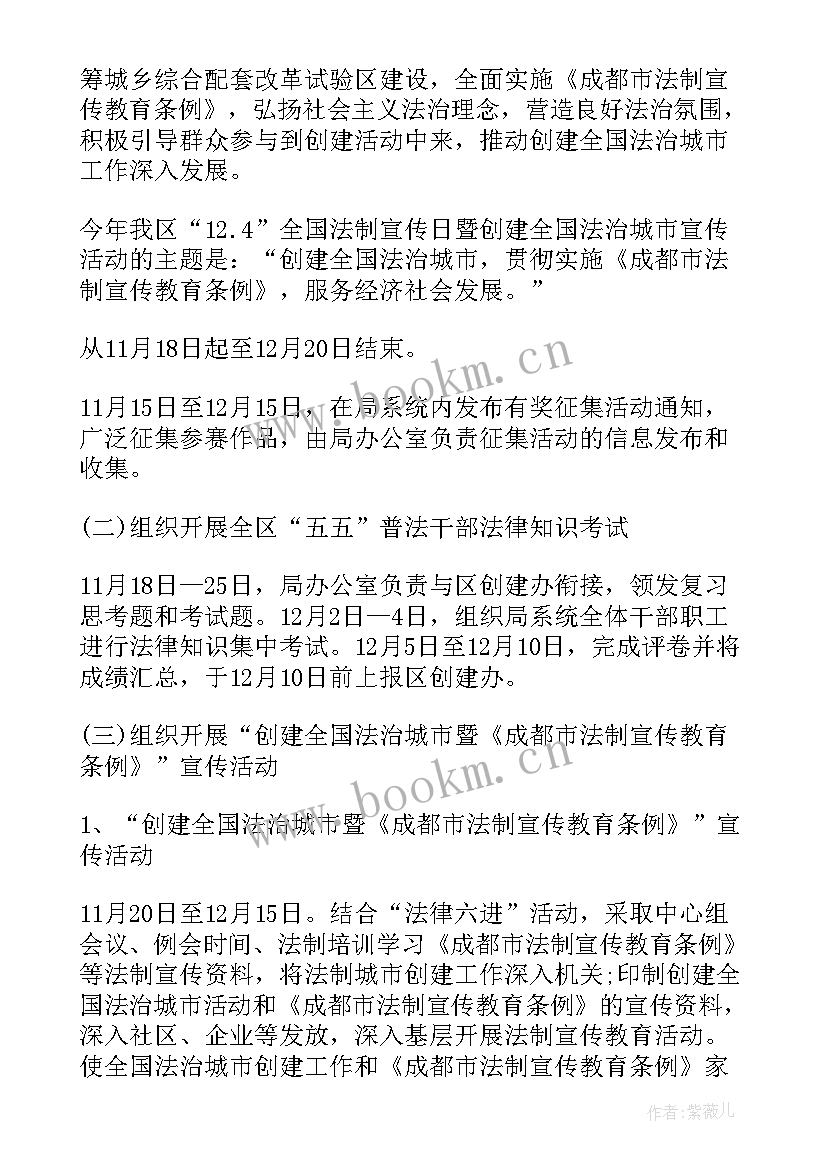 筹城乡综合配套改革试验区建设，全面实施《成都市法制宣传教育条例》，弘扬社会主义法治理念，营造良好法治氛围，积极引导群众参与到创建活动中来，推动创建全国法治城市工作深入发展。

今年我区“12.4”全国法制宣传日暨创建全国法治城市宣传活动的主题是：“创建全国法治城市，贯彻实施《成都市法制宣传教育条例》，服务经济社会发展。”

从11月18日起至12月20日结束。

11月15日至12月15日，在局系统内发布有奖征集活动通知，广泛征集参赛作品，由局办公室负责征集活动的信息发布和收集。

(二)组织开展全区“五五”普法干部法律知识考试

11月18日—25日，局办公室负责与区创建办衔接，领发复习思考题和考试题。12月2日—4日，组织局系统全体干部职工进行法律知识集中考试。12月5日至12月10日，完成评卷并将成绩汇总，于12月10日前上报区创建办。

(三)组织开展“创建全国法治城市暨《成都市法制宣传教育条例》”宣传活动

1、“创建全国法治城市暨《成都市法制宣传教育条例》”宣传活动

11月20日至12月15日。结合“法律六进”活动，采取中心组会议、例会时间、法制培训学习《成都市法制宣传教育条例》等法制宣传资料，将法制城市创建工作深入机关;印制创建全国法治城市活动和《成都市法制宣传教育条例》的宣传资料，深入社区、企业等发放，深入基层开展法制宣传教育活动。使全国法治城市创建工作和《成都市法制宣传教育条例》家

www.bookm.cn

www.bookm.cn

作者：紫薇儿